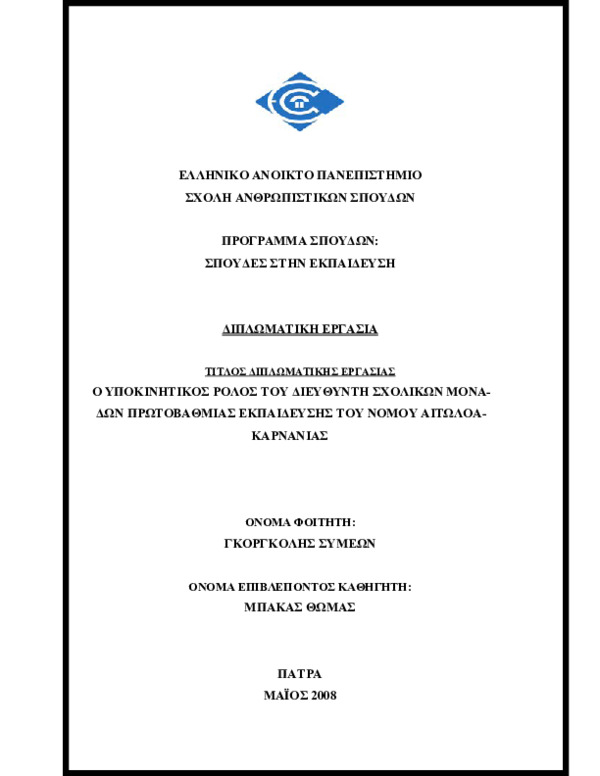 ΕΛΛΗΝΙΚΟ ΑΝΟΙΚΤΟ ΠΑΝΕΠΙΣΤΗΜΙΟ
ΣΧΟΛΗ ΑΝΘΡΩΠΙΣΤΙΚΩΝ ΣΠΟΥΔΩΝ

ΠΡΟΓΡΑΜΜΑ ΣΠΟΥΔΩΝ:
ΣΠΟΥΔΕΣ ΣΤΗΝ ΕΚΠΑΙΔΕΥΣΗ

ΔΙΠΛΩΜΑΤΙΚΗ ΕΡΓΑΣΙΑ

ΤΙΤΛΟΣ ΔΙΠΛΩΜΑΤΙΚΗΣ ΕΡΓΑΣΙΑΣ
Ο ΥΠΟΚΙΝΗΤΙΚΟΣ ΡΟΛΟΣ ΤΟΥ ΔΙΕΥΘΥΝΤΗ ΣΧΟΛΙΚΩΝ ΜΟΝΑΔΩΝ ΠΡΩΤΟΒΑΘΜΙΑΣ ΕΚΠΑΙΔΕΥΣΗΣ ΤΟΥ ΝΟΜΟΥ ΑΙΤΩΛΟΑΚΑΡΝΑΝΙΑΣ

ΟΝΟΜΑ ΦΟΙΤΗΤΗ:
ΓΚΟΡΓΚΟΛΗΣ ΣΥΜΕΩΝ

ΟΝΟΜΑ ΕΠΙΒΛΕΠΟΝΤΟΣ ΚΑΘΗΓΗΤΗ:
ΜΠΑΚΑΣ ΘΩΜΑΣ

ΠΑΤΡΑ
ΜΑΪΟΣ 2008